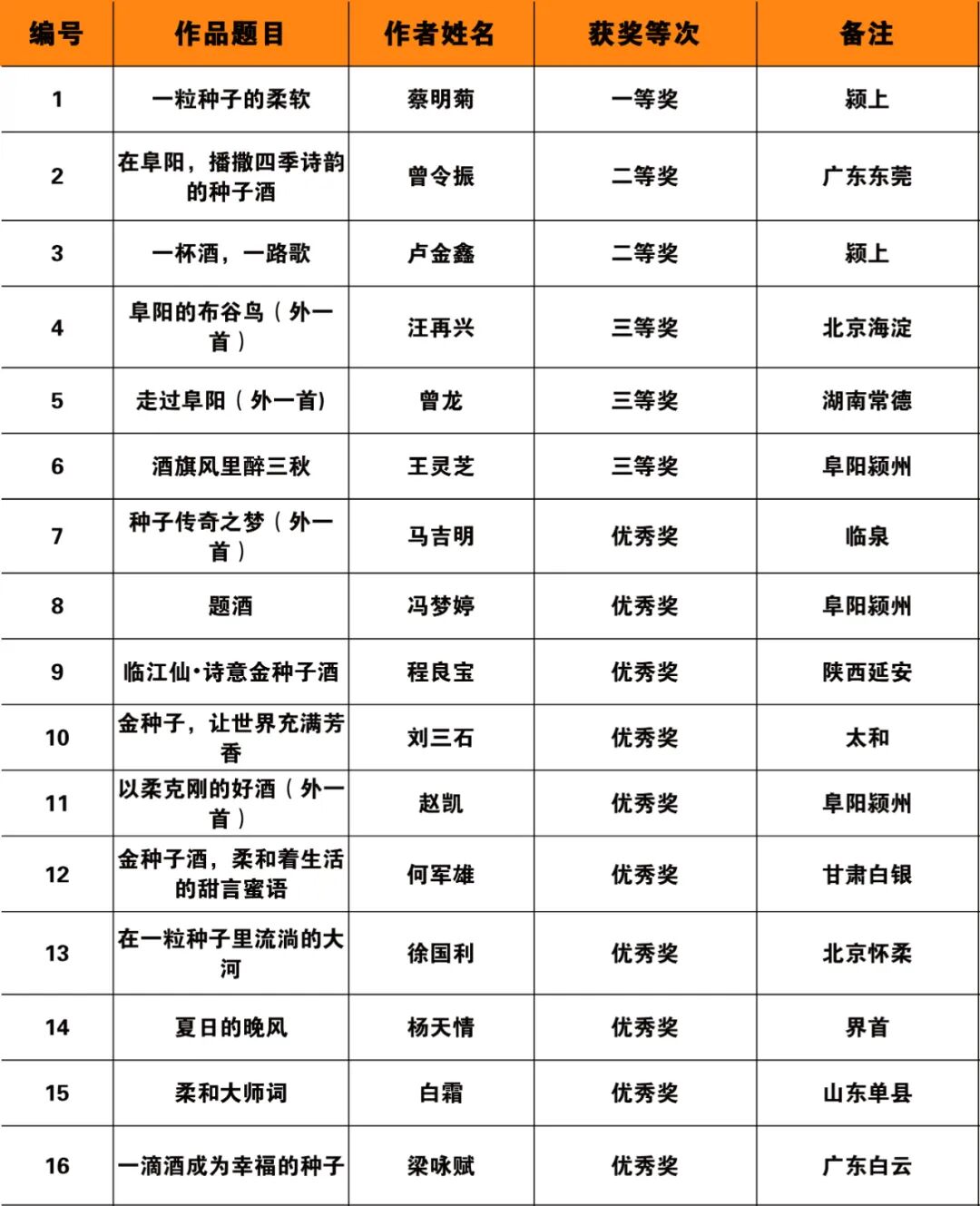 | 编号 | 作品题目 | 作者姓名 | 获奖等次 | 备注 |
|---|---|---|---|---|
| 1 | 一粒种子的柔软 | 蔡明菊 | 一等奖 | 颍上 |
| 2 | 在阜阳，播撒四季诗韵的种子酒 | 曾令振 | 二等奖 | 广东东莞 |
| 3 | 一杯酒，一路歌 | 卢金鑫 | 二等奖 | 颍上 |
| 4 | 阜阳的布谷鸟（外一首） | 汪再兴 | 三等奖 | 北京海淀 |
| 5 | 走过阜阳（外一首) | 曾龙 | 三等奖 | 湖南常德 |
| 6 | 酒旗风里醉三秋 | 王灵芝 | 三等奖 | 阜阳颍州 |
| 7 | 种子传奇之梦（外一首） | 马吉明 | 优秀奖 | 临泉 |
| 8 | 题酒 | 冯梦婷 | 优秀奖 | 阜阳颍州 |
| 9 | 临江仙·诗意金种子酒 | 程良宝 | 优秀奖 | 陕西延安 |
| 10 | 金种子，让世界充满芳香 | 刘三石 | 优秀奖 | 太和 |
| 11 | 以柔克刚的好酒（外一首） | 赵凯 | 优秀奖 | 阜阳颍州 |
| 12 | 金种子酒，柔和着生活的甜言蜜语 | 何军雄 | 优秀奖 | 甘肃白银 |
| 13 | 在一粒种子里流淌的大河 | 徐国利 | 优秀奖 | 北京怀柔 |
| 14 | 夏日的晚风 | 杨天情 | 优秀奖 | 界首 |
| 15 | 柔和大师词 | 白霜 | 优秀奖 | 山东单县 |
| 16 | 一滴酒成为幸福的种子 | 梁咏赋 | 优秀奖 | 广东白云 |